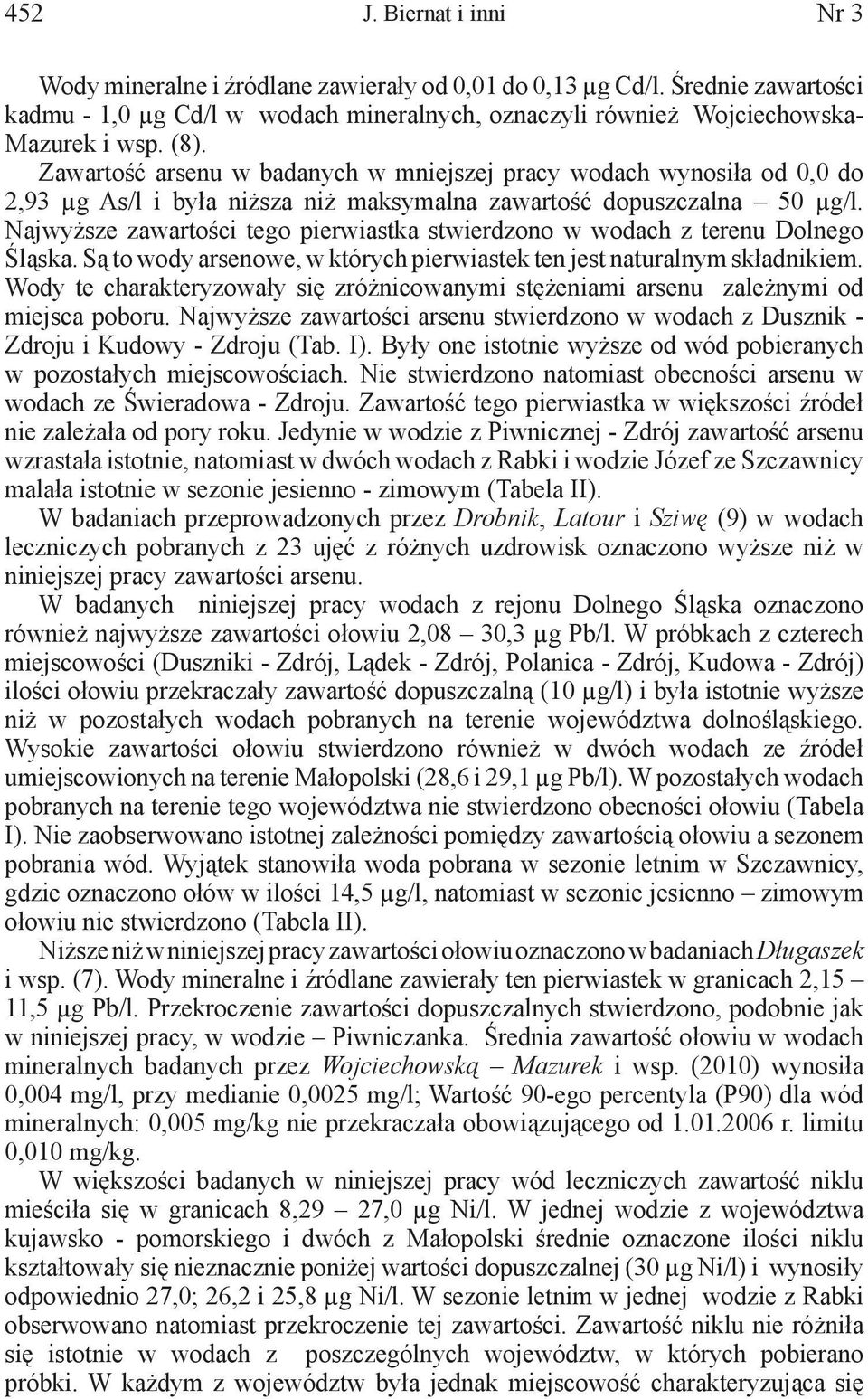 452 J. Biernat i inni Nr 3

Wody mineralne i źródlane zawierały od 0,01 do 0,13 µg Cd/l. Średnie zawartości kadmu - 1,0 µg Cd/l w wodach mineralnych, oznaczyli również Wojciechowska-Mazurek i wsp. (8).

Zawartość arsenu w badanych w mniejszej pracy wodach wynosiła od 0,0 do 2,93 µg As/l i była niższa niż maksymalna zawartość dopuszczalna – 50 µg/l. Najwyższe zawartości tego pierwiastka stwierdzono w wodach z terenu Dolnego Śląska. Są to wody arsenowe, w których pierwiastek ten jest naturalnym składnikiem. Wody te charakteryzowały się zróżnicowanymi stężeniami arsenu zależnymi od miejsca poboru. Najwyższe zawartości arsenu stwierdzono w wodach z Dusznik - Zdroju i Kudowy - Zdroju (Tab. I). Były one istotnie wyższe od wód pobieranych w pozostałych miejscowościach. Nie stwierdzono natomiast obecności arsenu w wodach ze Świeradowa - Zdroju. Zawartość tego pierwiastka w większości źródeł nie zależała od pory roku. Jedynie w wodzie z Piwnicznej - Zdrój zawartość arsenu wzrastała istotnie, natomiast w dwóch wodach z Rabki i wodzie Józef ze Szczawnicy malała istotnie w sezonie jesienno - zimowym (Tabela II).

W badaniach przeprowadzonych przez Drobnik, Latour i Sziwę (9) w wodach leczniczych pobranych z 23 ujęć z różnych uzdrowisk oznaczono wyższe niż w niniejszej pracy zawartości arsenu.

W badanych niniejszej pracy wodach z rejonu Dolnego Śląska oznaczono również najwyższe zawartości ołowiu 2,08 – 30,3 µg Pb/l. W próbkach z czterech miejscowości (Duszniki - Zdrój, Lądek - Zdrój, Polanica - Zdrój, Kudowa - Zdrój) ilości ołowiu przekraczały zawartość dopuszczalną (10 µg/l) i była istotnie wyższe niż w pozostałych wodach pobranych na terenie województwa dolnośląskiego. Wysokie zawartości ołowiu stwierdzono również w dwóch wodach ze źródeł umiejscowionych na terenie Małopolski (28,6 i 29,1 µg Pb/l). W pozostałych wodach pobranych na terenie tego województwa nie stwierdzono obecności ołowiu (Tabela I). Nie zaobserwowano istotnej zależności pomiędzy zawartością ołowiu a sezonem pobrania wód. Wyjątek stanowiła woda pobrana w sezonie letnim w Szczawnicy, gdzie oznaczono ołów w ilości 14,5 µg/l, natomiast w sezonie jesienno – zimowym ołowiu nie stwierdzono (Tabela II).

Niższe niż w niniejszej pracy zawartości ołowiu oznaczono w badaniach Długaszek i wsp. (7). Wody mineralne i źródlane zawierały ten pierwiastek w granicach 2,15 – 11,5 µg Pb/l. Przekroczenie zawartości dopuszczalnych stwierdzono, podobnie jak w niniejszej pracy, w wodzie – Piwniczanka. Średnia zawartość ołowiu w wodach mineralnych badanych przez Wojciechowską – Mazurek i wsp. (2010) wynosiła 0,004 mg/l, przy medianie 0,0025 mg/l; Wartość 90-ego percentyla (P90) dla wód mineralnych: 0,005 mg/kg nie przekraczała obowiązującego od 1.01.2006 r. limitu 0,010 mg/kg.

W większości badanych w niniejszej pracy wód leczniczych zawartość niklu mieściła się w granicach 8,29 – 27,0 µg Ni/l. W jednej wodzie z województwa kujawsko - pomorskiego i dwóch z Małopolski średnie oznaczone ilości niklu kształtowały się nieznacznie poniżej wartości dopuszczalnej (30 µg Ni/l) i wynosiły odpowiednio 27,0; 26,2 i 25,8 µg Ni/l. W sezonie letnim w jednej wodzie z Rabki obserwowano natomiast przekroczenie tej zawartości. Zawartość niklu nie różniła się istotnie w wodach z poszczególnych województw, w których pobierano próbki. W każdym z województw była jednak miejscowość charakteryzująca się